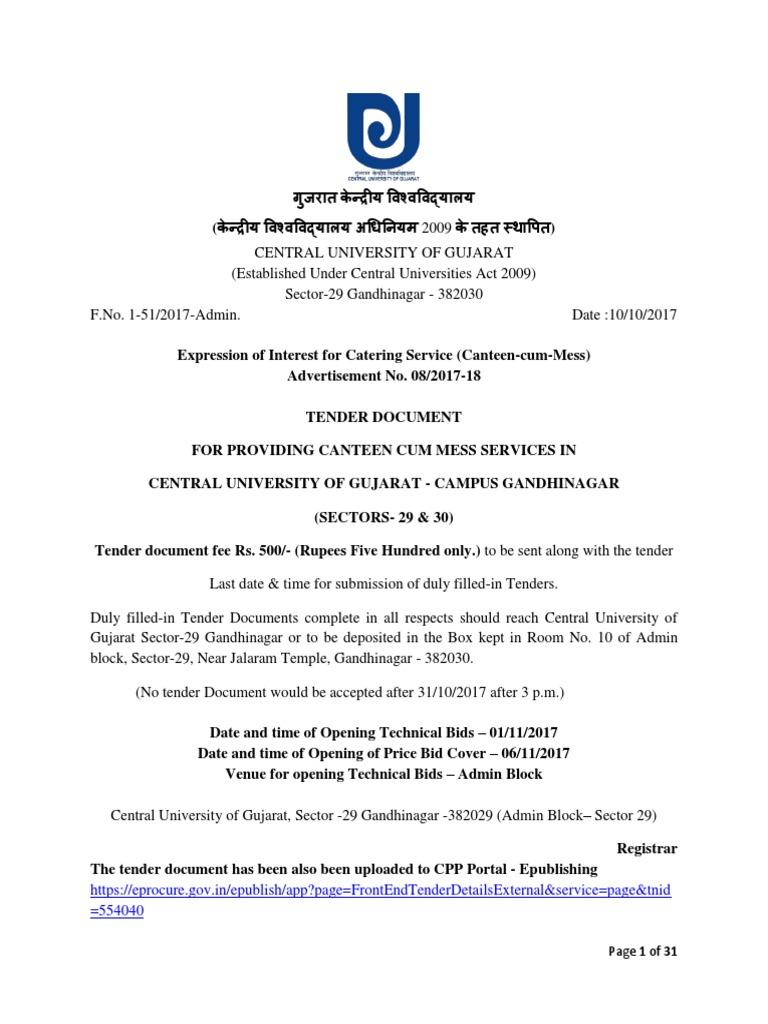 गुजरात केन्द्रीय विश्वविद्यालय
CENTRAL UNIVERSITY OF GUJARAT

गुजरात केन्द्रीय विश्वविद्यालय
(केन्द्रीय विश्वविद्यालय अधिनियम 2009 के तहत स्थापित)
CENTRAL UNIVERSITY OF GUJARAT
(Established Under Central Universities Act 2009)
Sector-29 Gandhinagar - 382030

F.No. 1-51/2017-Admin. Date :10/10/2017

Expression of Interest for Catering Service (Canteen-cum-Mess)
Advertisement No. 08/2017-18

TENDER DOCUMENT

FOR PROVIDING CANTEEN CUM MESS SERVICES IN

CENTRAL UNIVERSITY OF GUJARAT - CAMPUS GANDHINAGAR

(SECTORS- 29 & 30)

Tender document fee Rs. 500/- (Rupees Five Hundred only.) to be sent along with the tender

Last date & time for submission of duly filled-in Tenders.

Duly filled-in Tender Documents complete in all respects should reach Central University of Gujarat Sector-29 Gandhinagar or to be deposited in the Box kept in Room No. 10 of Admin block, Sector-29, Near Jalaram Temple, Gandhinagar - 382030.

(No tender Document would be accepted after 31/10/2017 after 3 p.m.)

Date and time of Opening Technical Bids – 01/11/2017
Date and time of Opening of Price Bid Cover – 06/11/2017
Venue for opening Technical Bids – Admin Block

Central University of Gujarat, Sector -29 Gandhinagar -382029 (Admin Block– Sector 29)

Registrar

The tender document has been also been uploaded to CPP Portal - Epublishing
https://eprocure.gov.in/epublish/app?page=FrontEndTenderDetailsExternal&service=page&tnid=554040

Page 1 of 31